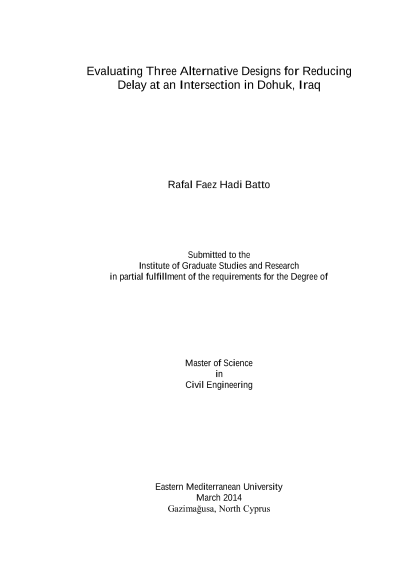 Evaluating Three Alternative Designs for Reducing
Delay at an Intersection in Dohuk, Iraq

Rafal Faez Hadi Batto

Submitted to the
Institute of Graduate Studies and Research
in partial fulfillment of the requirements for the Degree of

Master of Science
in
Civil Engineering

Eastern Mediterranean University
March 2014
Gazimağusa, North Cyprus